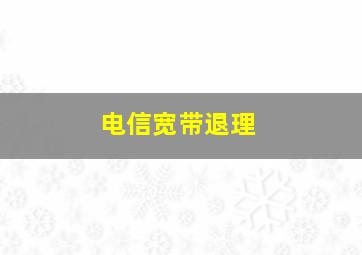 电信宽带退理